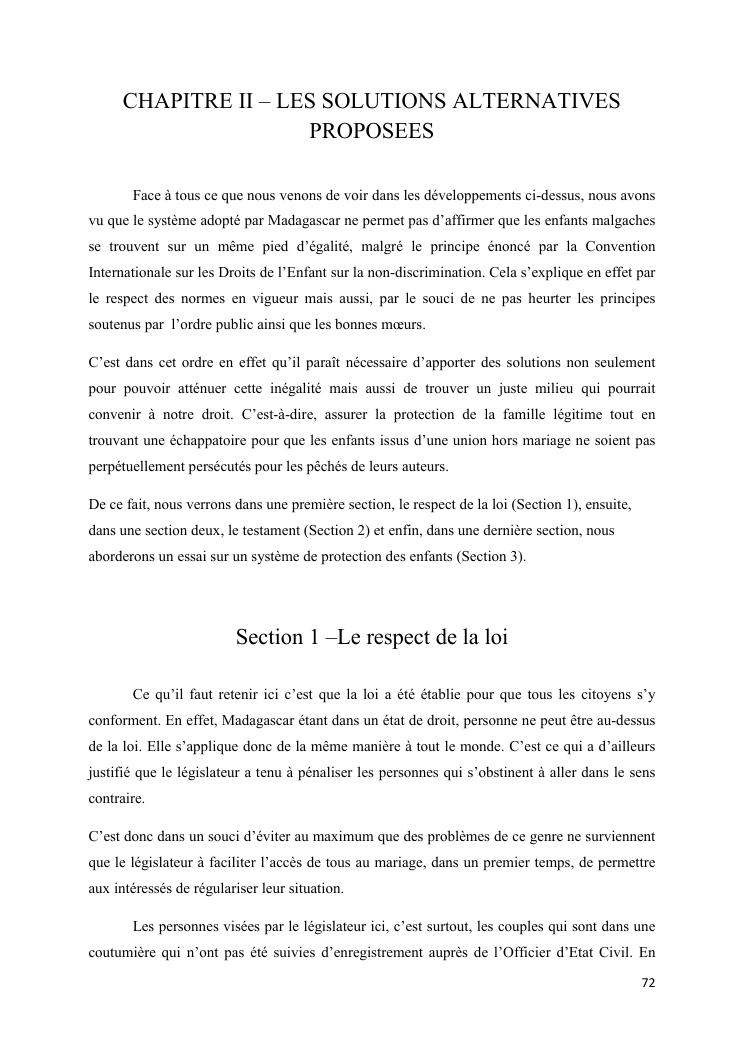 CHAPITRE II – LES SOLUTIONS ALTERNATIVES PROPOSEES

Face à tous ce que nous venons de voir dans les développements ci-dessus, nous avons vu que le système adopté par Madagascar ne permet pas d'affirmer que les enfants malgaches se trouvent sur un même pied d'égalité, malgré le principe énoncé par la Convention Internationale sur les Droits de l'Enfant sur la non-discrimination. Cela s'explique en effet par le respect des normes en vigueur mais aussi, par le souci de ne pas heurter les principes soutenus par l'ordre public ainsi que les bonnes mœurs.

C'est dans cet ordre en effet qu'il paraît nécessaire d'apporter des solutions non seulement pour pouvoir atténuer cette inégalité mais aussi de trouver un juste milieu qui pourrait convenir à notre droit. C'est-à-dire, assurer la protection de la famille légitime tout en trouvant une échappatoire pour que les enfants issus d'une union hors mariage ne soient pas perpétuellement persécutés pour les pêchés de leurs auteurs.

De ce fait, nous verrons dans une première section, le respect de la loi (Section 1), ensuite, dans une section deux, le testament (Section 2) et enfin, dans une dernière section, nous aborderons un essai sur un système de protection des enfants (Section 3).

Section 1 –Le respect de la loi

Ce qu'il faut retenir ici c'est que la loi a été établie pour que tous les citoyens s'y conforment. En effet, Madagascar étant dans un état de droit, personne ne peut être au-dessus de la loi. Elle s'applique donc de la même manière à tout le monde. C'est ce qui a d'ailleurs justifié que le législateur a tenu à pénaliser les personnes qui s'obstinent à aller dans le sens contraire.

C'est donc dans un souci d'éviter au maximum que des problèmes de ce genre ne surviennent que le législateur à faciliter l'accès de tous au mariage, dans un premier temps, de permettre aux intéressés de régulariser leur situation.

Les personnes visées par le législateur ici, c'est surtout, les couples qui sont dans une coutumière qui n'ont pas été suivies d'enregistrement auprès de l'Officier d'Etat Civil. En

72